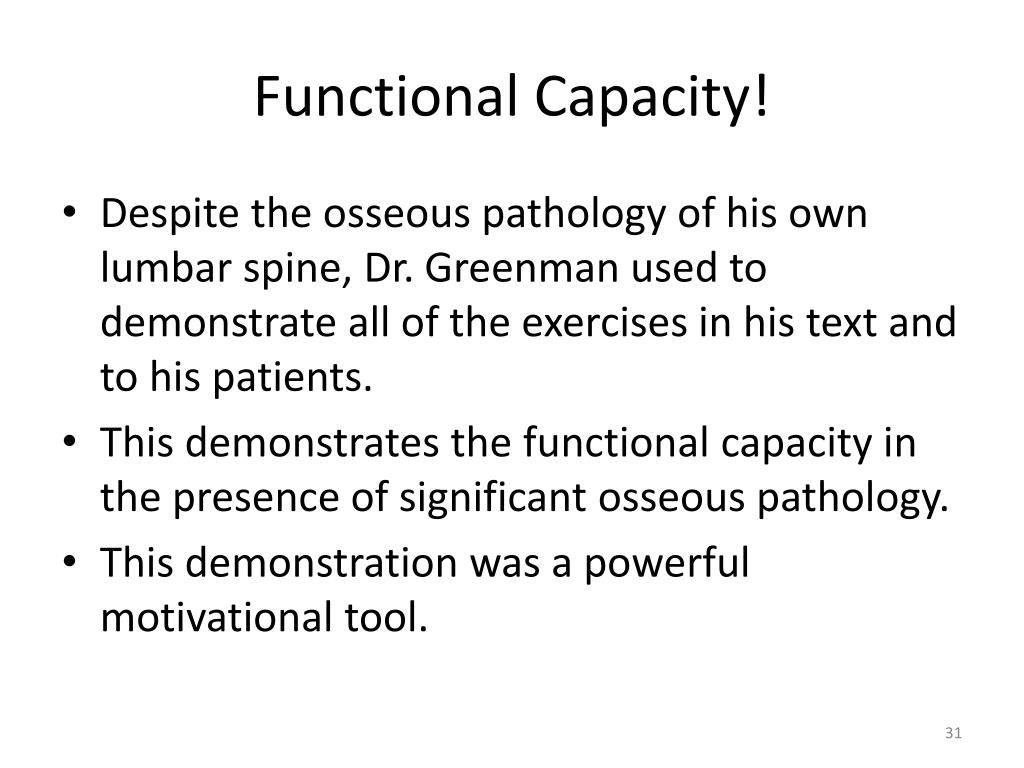 Functional Capacity!

• Despite the osseous pathology of his own lumbar spine, Dr. Greenman used to demonstrate all of the exercises in his text and to his patients.
• This demonstrates the functional capacity in the presence of significant osseous pathology.
• This demonstration was a powerful motivational tool.

31